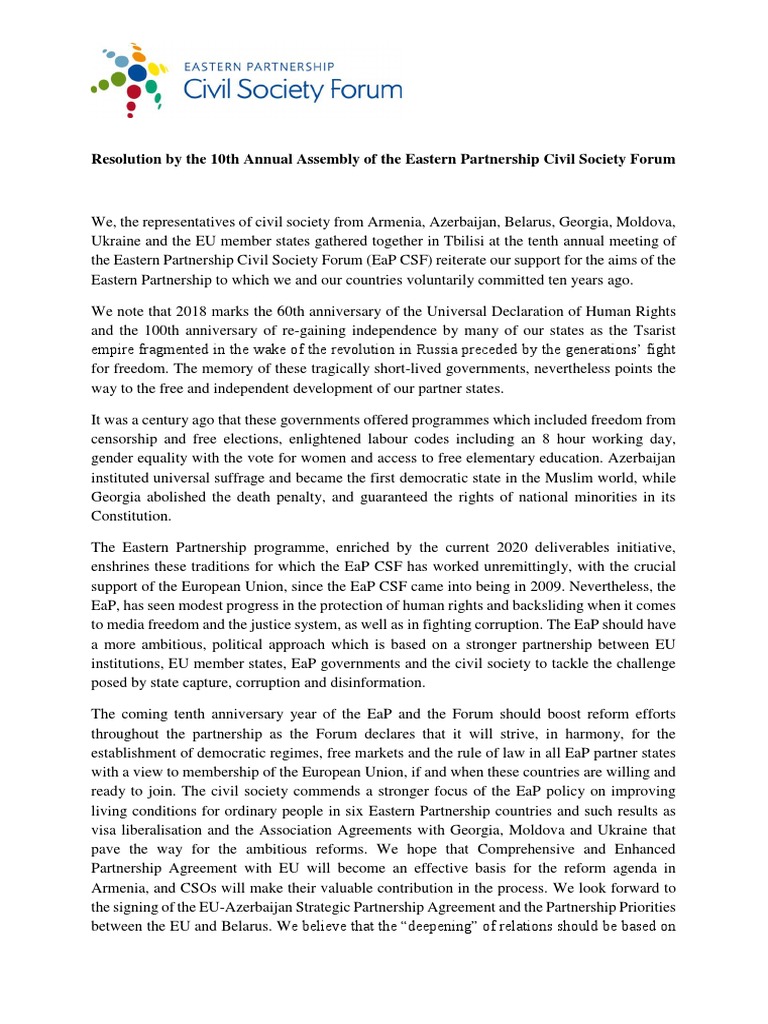 EASTERN PARTNERSHIP
Civil Society Forum

Resolution by the 10th Annual Assembly of the Eastern Partnership Civil Society Forum

We, the representatives of civil society from Armenia, Azerbaijan, Belarus, Georgia, Moldova, Ukraine and the EU member states gathered together in Tbilisi at the tenth annual meeting of the Eastern Partnership Civil Society Forum (EaP CSF) reiterate our support for the aims of the Eastern Partnership to which we and our countries voluntarily committed ten years ago.

We note that 2018 marks the 60th anniversary of the Universal Declaration of Human Rights and the 100th anniversary of re-gaining independence by many of our states as the Tsarist empire fragmented in the wake of the revolution in Russia preceded by the generations' fight for freedom. The memory of these tragically short-lived governments, nevertheless points the way to the free and independent development of our partner states.

It was a century ago that these governments offered programmes which included freedom from censorship and free elections, enlightened labour codes including an 8 hour working day, gender equality with the vote for women and access to free elementary education. Azerbaijan instituted universal suffrage and became the first democratic state in the Muslim world, while Georgia abolished the death penalty, and guaranteed the rights of national minorities in its Constitution.

The Eastern Partnership programme, enriched by the current 2020 deliverables initiative, enshrines these traditions for which the EaP CSF has worked unremittingly, with the crucial support of the European Union, since the EaP CSF came into being in 2009. Nevertheless, the EaP, has seen modest progress in the protection of human rights and backsliding when it comes to media freedom and the justice system, as well as in fighting corruption. The EaP should have a more ambitious, political approach which is based on a stronger partnership between EU institutions, EU member states, EaP governments and the civil society to tackle the challenge posed by state capture, corruption and disinformation.

The coming tenth anniversary year of the EaP and the Forum should boost reform efforts throughout the partnership as the Forum declares that it will strive, in harmony, for the establishment of democratic regimes, free markets and the rule of law in all EaP partner states with a view to membership of the European Union, if and when these countries are willing and ready to join. The civil society commends a stronger focus of the EaP policy on improving living conditions for ordinary people in six Eastern Partnership countries and such results as visa liberalisation and the Association Agreements with Georgia, Moldova and Ukraine that pave the way for the ambitious reforms. We hope that Comprehensive and Enhanced Partnership Agreement with EU will become an effective basis for the reform agenda in Armenia, and CSOs will make their valuable contribution in the process. We look forward to the signing of the EU-Azerbaijan Strategic Partnership Agreement and the Partnership Priorities between the EU and Belarus. We believe that the "deepening" of relations should be based on